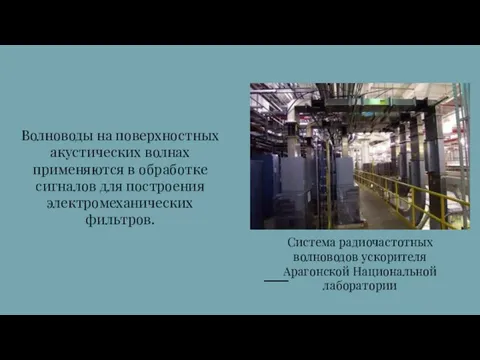 Волноводы на поверхностных акустических волнах применяются в обработке сигналов для построения электромеханических фильтров.

Система радиочастотных волноводов ускорителя Арагонской Национальной лаборатории